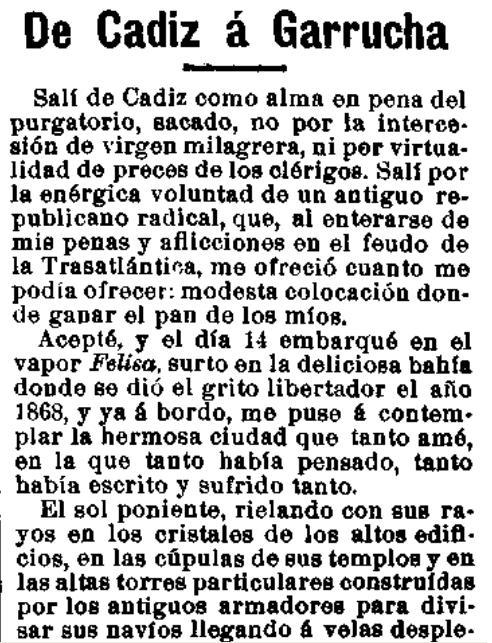 De Cadiz á Garrucha

Salí de Cadiz como alma en pena del purgatorio, sacado, no por la intercesión de virgen milagrera, ni por virtualidad de preces de los clérigos. Salí por la enérgica voluntad de un antiguo republicano radical, que, al enterarse de mis penas y aflicciones en el feudo de la Trasatlántica, me ofreció cuanto me podía ofrecer: modesta colocación donde ganar el pan de los míos.

Acepté, y el día 14 embarqué en el vapor Felisa, surto en la deliciosa bahía donde se dió el grito libertador el año 1868, y ya á bordo, me puse á contemplar la hermosa ciudad que tanto amé, en la que tanto había pensado, tanto había escrito y sufrido tanto.

El sol poniente, rielando con sus rayos en los cristales de los altos edificios, en las cúpulas de sus templos y en las altas torres particulares construídas por los antiguos armadores para divisar sus navíos llegando á velas desple-